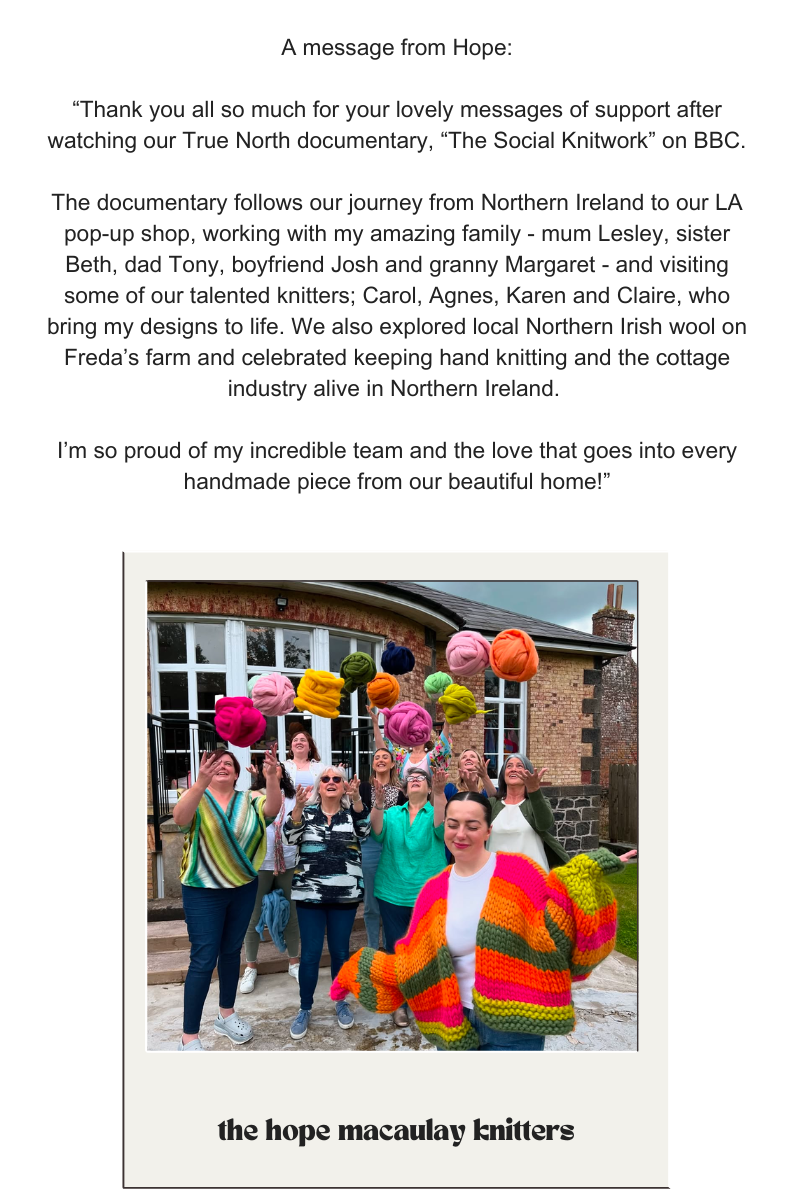 A message from Hope:

“Thank you all so much for your lovely messages of support after watching our True North documentary, “The Social Knitwork” on BBC.

The documentary follows our journey from Northern Ireland to our LA pop-up shop, working with my amazing family - mum Lesley, sister Beth, dad Tony, boyfriend Josh and granny Margaret - and visiting some of our talented knitters; Carol, Agnes, Karen and Claire, who bring my designs to life. We also explored local Northern Irish wool on Freda’s farm and celebrated keeping hand knitting and the cottage industry alive in Northern Ireland.

I’m so proud of my incredible team and the love that goes into every handmade piece from our beautiful home!”

the hope macaulay knitters